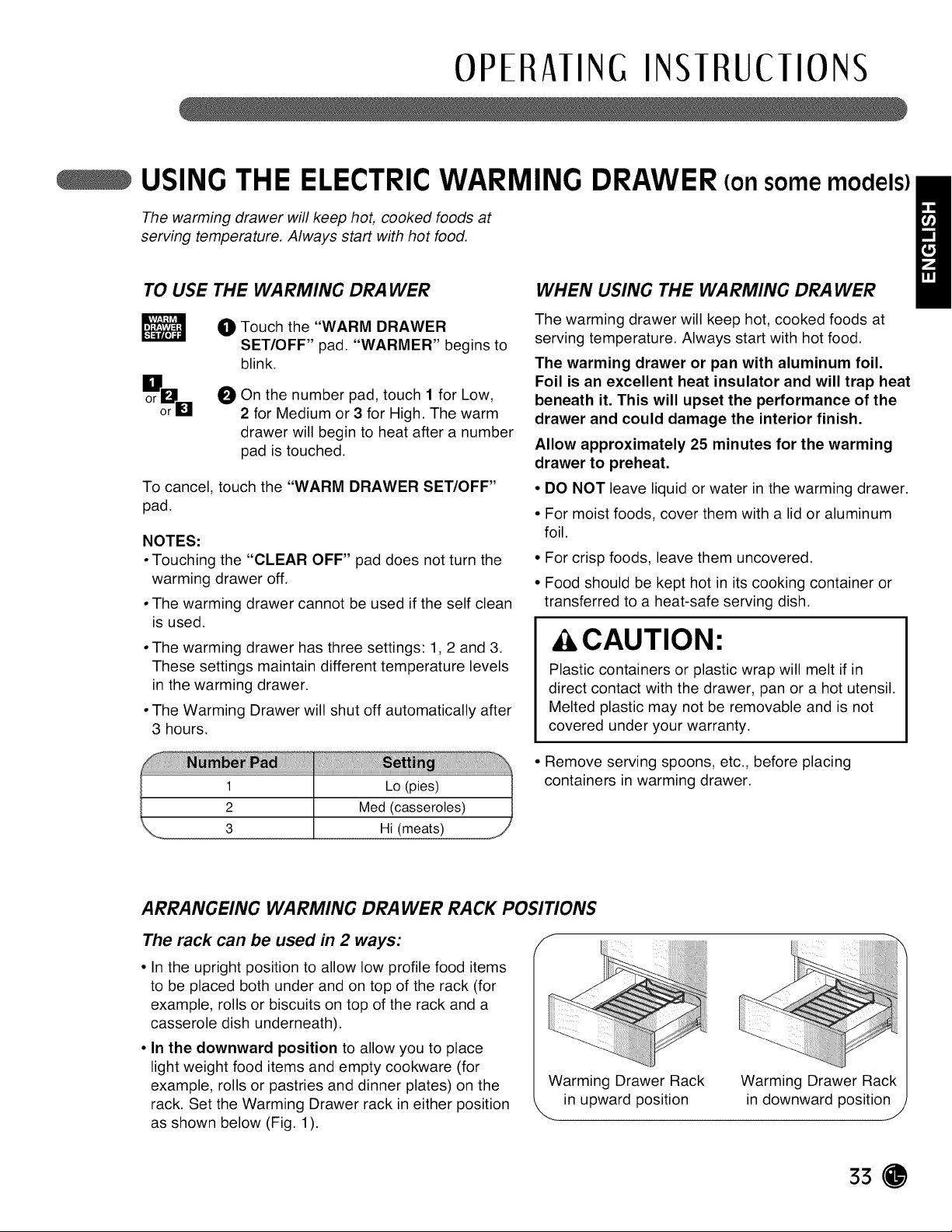 OPERATING INSTRUCTIONS

USING THE ELECTRIC WARMING DRAWER (on some models)

ENGLISH

The warming drawer will keep hot, cooked foods at serving temperature. Always start with hot food.

TO USE THE WARMING DRAWER

WARM DRAWER SET/OFF

1 Touch the "WARM DRAWER SET/OFF" pad. "WARMER" begins to blink.

1 or 2 or 3

2 On the number pad, touch 1 for Low, 2 for Medium or 3 for High. The warm drawer will begin to heat after a number pad is touched.

To cancel, touch the "WARM DRAWER SET/OFF" pad.

NOTES:
• Touching the "CLEAR OFF" pad does not turn the warming drawer off.
• The warming drawer cannot be used if the self clean is used.
• The warming drawer has three settings: 1, 2 and 3. These settings maintain different temperature levels in the warming drawer.
• The Warming Drawer will shut off automatically after 3 hours.

| Number Pad | Setting |
|---|---|
| 1 | Lo (pies) |
| 2 | Med (casseroles) |
| 3 | Hi (meats) |

WHEN USING THE WARMING DRAWER

The warming drawer will keep hot, cooked foods at serving temperature. Always start with hot food.

The warming drawer or pan with aluminum foil. Foil is an excellent heat insulator and will trap heat beneath it. This will upset the performance of the drawer and could damage the interior finish.

Allow approximately 25 minutes for the warming drawer to preheat.

• DO NOT leave liquid or water in the warming drawer.
• For moist foods, cover them with a lid or aluminum foil.
• For crisp foods, leave them uncovered.
• Food should be kept hot in its cooking container or transferred to a heat-safe serving dish.

CAUTION:
Plastic containers or plastic wrap will melt if in direct contact with the drawer, pan or a hot utensil. Melted plastic may not be removable and is not covered under your warranty.

• Remove serving spoons, etc., before placing containers in warming drawer.

ARRANGEING WARMING DRAWER RACK POSITIONS

The rack can be used in 2 ways:

• In the upright position to allow low profile food items to be placed both under and on top of the rack (for example, rolls or biscuits on top of the rack and a casserole dish underneath).
• In the downward position to allow you to place light weight food items and empty cookware (for example, rolls or pastries and dinner plates) on the rack. Set the Warming Drawer rack in either position as shown below (Fig. 1).

Warming Drawer Rack in upward position

Warming Drawer Rack in downward position

33